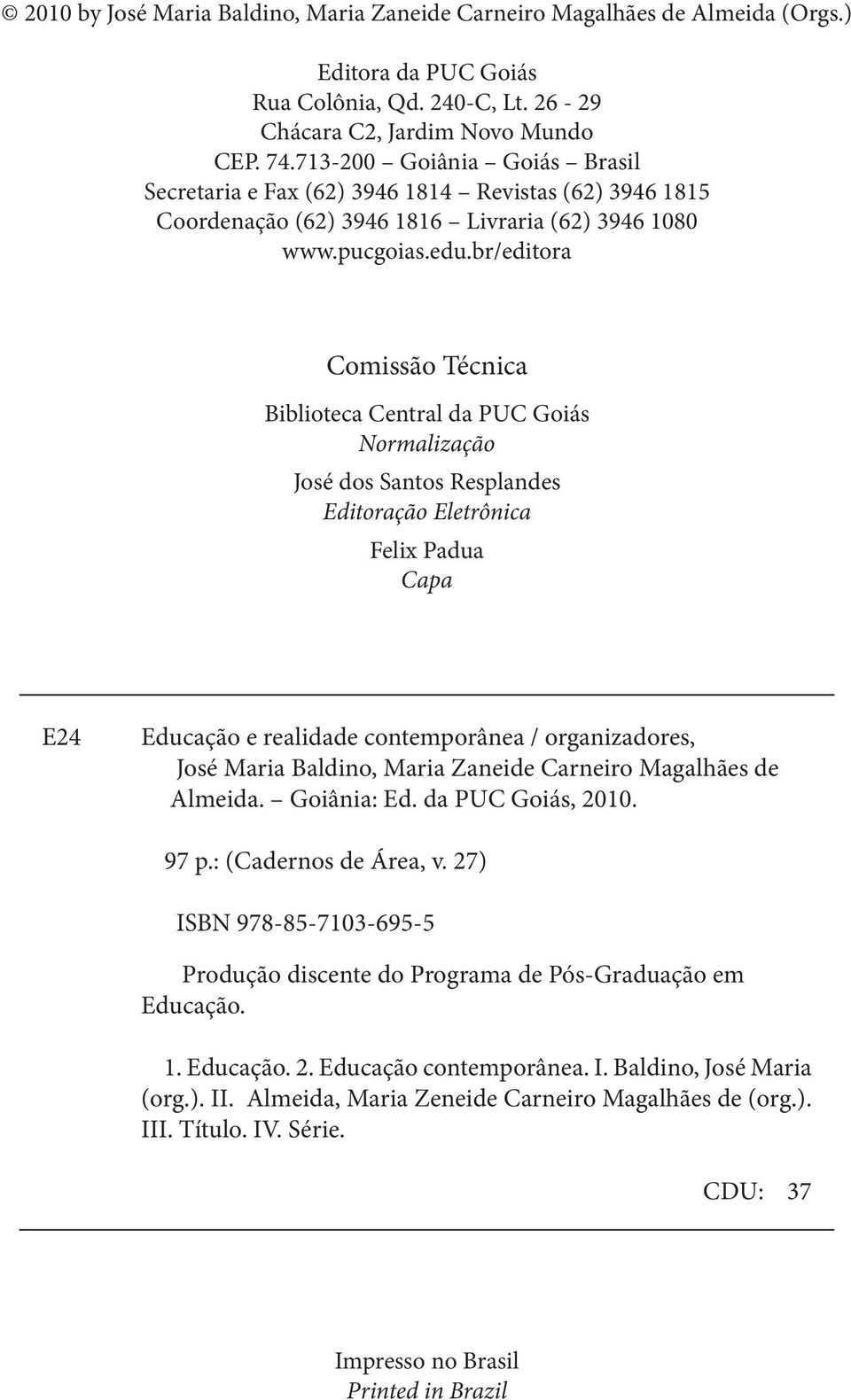 © 2010 by José Maria Baldino, Maria Zaneide Carneiro Magalhães de Almeida (Orgs.)

Editora da PUC Goiás
Rua Colônia, Qd. 240-C, Lt. 26 - 29
Chácara C2, Jardim Novo Mundo
CEP. 74.713-200 – Goiânia – Goiás – Brasil
Secretaria e Fax (62) 3946 1814 – Revistas (62) 3946 1815
Coordenação (62) 3946 1816 – Livraria (62) 3946 1080
www.pucgoias.edu.br/editora

Comissão Técnica

Biblioteca Central da PUC Goiás
Normalização

José dos Santos Resplandes
Editoração Eletrônica

Felix Padua
Capa

E24 Educação e realidade contemporânea / organizadores, José Maria Baldino, Maria Zaneide Carneiro Magalhães de Almeida. – Goiânia: Ed. da PUC Goiás, 2010.

97 p.: (Cadernos de Área, v. 27)

ISBN 978-85-7103-695-5

Produção discente do Programa de Pós-Graduação em Educação.

1. Educação. 2. Educação contemporânea. I. Baldino, José Maria (org.). II. Almeida, Maria Zeneide Carneiro Magalhães de (org.). III. Título. IV. Série.

CDU: 37

Impresso no Brasil
Printed in Brazil